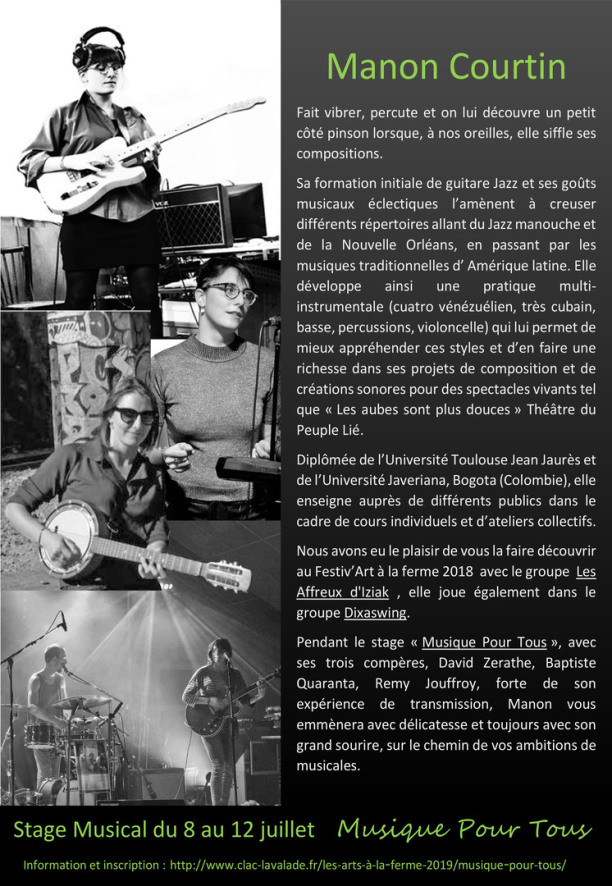 Manon Courtin

Fait vibrer, percute et on lui découvre un petit côté pinson lorsque, à nos oreilles, elle siffle ses compositions.

Sa formation initiale de guitare Jazz et ses goûts musicaux éclectiques l'amènent à creuser différents répertoires allant du Jazz manouche et de la Nouvelle Orléans, en passant par les musiques traditionnelles d' Amérique latine. Elle développe ainsi une pratique multi-instrumentale (cuatro vénézuélien, très cubain, basse, percussions, violoncelle) qui lui permet de mieux appréhender ces styles et d'en faire une richesse dans ses projets de composition et de créations sonores pour des spectacles vivants tel que « Les aubes sont plus douces » Théâtre du Peuple Lié.

Diplômée de l'Université Toulouse Jean Jaurès et de l'Université Javeriana, Bogota (Colombie), elle enseigne auprès de différents publics dans le cadre de cours individuels et d'ateliers collectifs.

Nous avons eu le plaisir de vous la faire découvrir au Festiv'Art à la ferme 2018 avec le groupe Les Affreux d'Iziak , elle joue également dans le groupe Dixaswing.

Pendant le stage « Musique Pour Tous », avec ses trois compères, David Zerathe, Baptiste Quaranta, Remy Jouffroy, forte de son expérience de transmission, Manon vous emmènera avec délicatesse et toujours avec son grand sourire, sur le chemin de vos ambitions de musicales.

Stage Musical du 8 au 12 juillet Musique Pour Tous

Information et inscription : http://www.clac-lavalade.fr/les-arts-à-la-ferme-2019/musique-pour-tous/